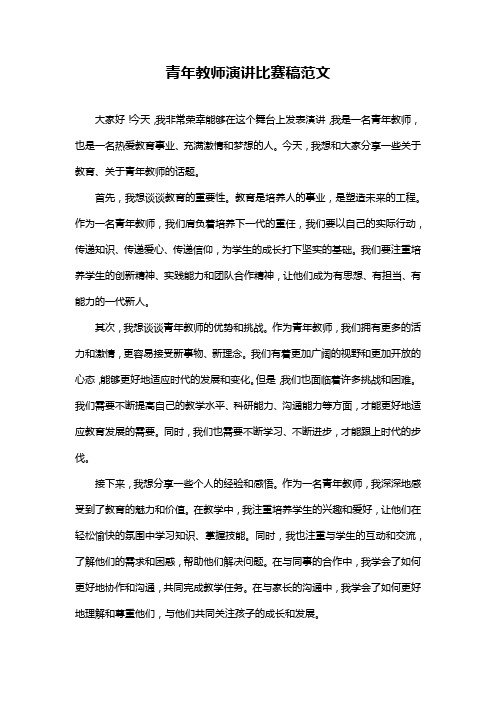 青年教师演讲比赛稿范文

大家好！今天，我非常荣幸能够在这个舞台上发表演讲，我是一名青年教师，也是一名热爱教育事业、充满激情和梦想的人。今天，我想和大家分享一些关于教育、关于青年教师的话题。

首先，我想谈谈教育的重要性。教育是培养人的事业，是塑造未来的工程。作为一名青年教师，我们肩负着培养下一代的重任，我们要以自己的实际行动，传递知识、传递爱心、传递信仰，为学生的成长打下坚实的基础。我们要注重培养学生的创新精神、实践能力和团队合作精神，让他们成为有思想、有担当、有能力的一代新人。

其次，我想谈谈青年教师的优势和挑战。作为青年教师，我们拥有更多的活力和激情，更容易接受新事物、新理念。我们有着更加广阔的视野和更加开放的心态，能够更好地适应时代的发展和变化。但是，我们也面临着许多挑战和困难。我们需要不断提高自己的教学水平、科研能力、沟通能力等方面，才能更好地适应教育发展的需要。同时，我们也需要不断学习、不断进步，才能跟上时代的步伐。

接下来，我想分享一些个人的经验和感悟。作为一名青年教师，我深深地感受到了教育的魅力和价值。在教学中，我注重培养学生的兴趣和爱好，让他们在轻松愉快的氛围中学习知识、掌握技能。同时，我也注重与学生的互动和交流，了解他们的需求和困惑，帮助他们解决问题。在与同事的合作中，我学会了如何更好地协作和沟通，共同完成教学任务。在与家长的沟通中，我学会了如何更好地理解和尊重他们，与他们共同关注孩子的成长和发展。